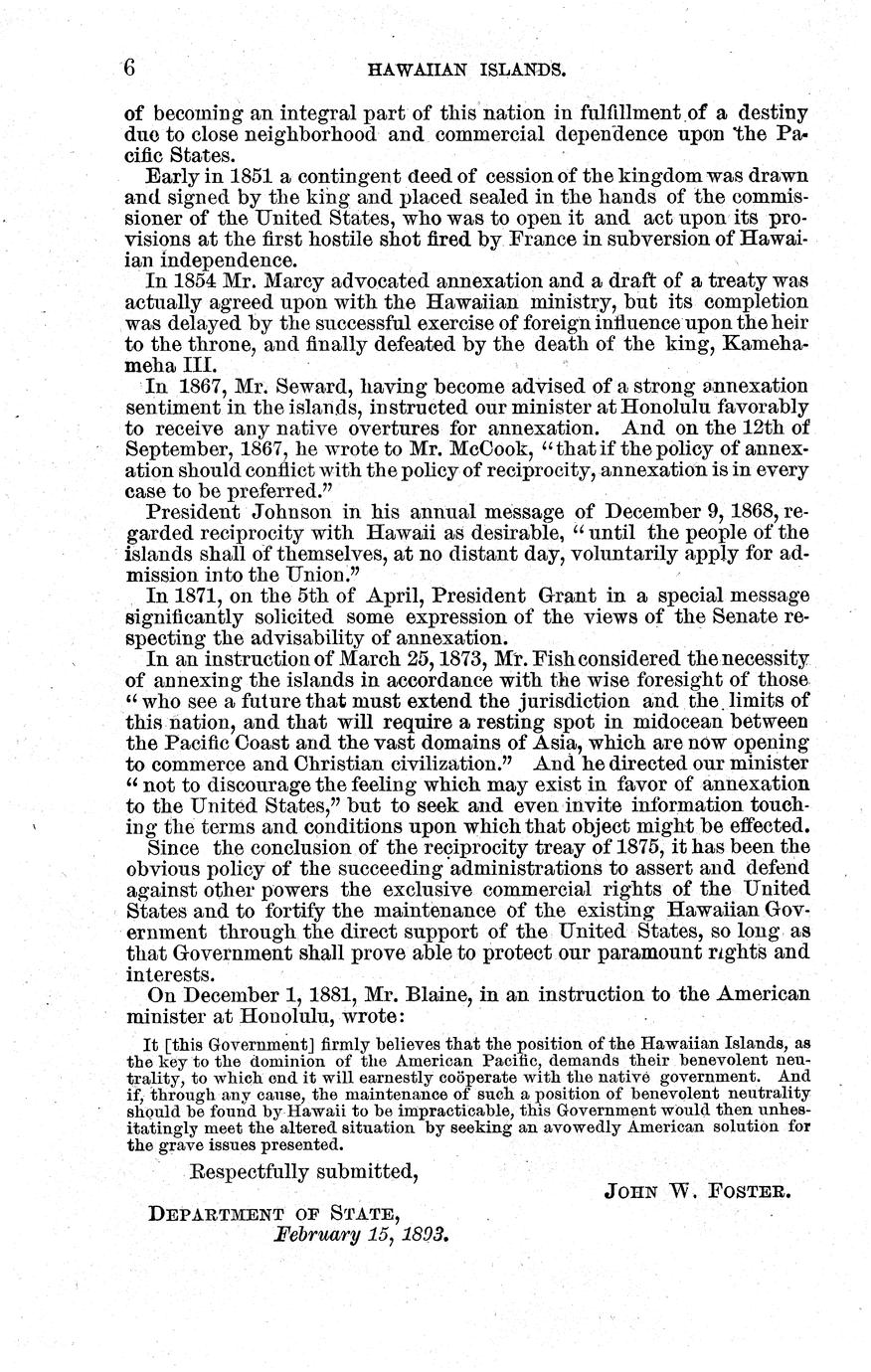 6 HAWAIIAN ISLANDS.

of becoming an integral part of this nation in fulfillment of a destiny due to close neighborhood and commercial dependence upon the Pacific States.

Early in 1851 a contingent deed of cession of the kingdom was drawn and signed by the king and placed sealed in the hands of the commissioner of the United States, who was to open it and act upon its provisions at the first hostile shot fired by France in subversion of Hawaiian independence.

In 1854 Mr. Marcy advocated annexation and a draft of a treaty was actually agreed upon with the Hawaiian ministry, but its completion was delayed by the successful exercise of foreign influence upon the heir to the throne, and finally defeated by the death of the king, Kamehameha III.

In 1867, Mr. Seward, having become advised of a strong annexation sentiment in the islands, instructed our minister at Honolulu favorably to receive any native overtures for annexation. And on the 12th of September, 1867, he wrote to Mr. McCook, "that if the policy of annexation should conflict with the policy of reciprocity, annexation is in every case to be preferred."

President Johnson in his annual message of December 9, 1868, regarded reciprocity with Hawaii as desirable, "until the people of the islands shall of themselves, at no distant day, voluntarily apply for admission into the Union."

In 1871, on the 5th of April, President Grant in a special message significantly solicited some expression of the views of the Senate respecting the advisability of annexation.

In an instruction of March 25, 1873, Mr. Fish considered the necessity of annexing the islands in accordance with the wise foresight of those "who see a future that must extend the jurisdiction and the limits of this nation, and that will require a resting spot in midocean between the Pacific Coast and the vast domains of Asia, which are now opening to commerce and Christian civilization." And he directed our minister "not to discourage the feeling which may exist in favor of annexation to the United States," but to seek and even invite information touching the terms and conditions upon which that object might be effected.

Since the conclusion of the reciprocity treay of 1875, it has been the obvious policy of the succeeding administrations to assert and defend against other powers the exclusive commercial rights of the United States and to fortify the maintenance of the existing Hawaiian Government through the direct support of the United States, so long as that Government shall prove able to protect our paramount rights and interests.

On December 1, 1881, Mr. Blaine, in an instruction to the American minister at Honolulu, wrote:

It [this Government] firmly believes that the position of the Hawaiian Islands, as the key to the dominion of the American Pacific, demands their benevolent neutrality, to which end it will earnestly coöperate with the native government. And if, through any cause, the maintenance of such a position of benevolent neutrality should be found by Hawaii to be impracticable, this Government would then unhesitatingly meet the altered situation by seeking an avowedly American solution for the grave issues presented.

Respectfully submitted,

JOHN W. FOSTER.

DEPARTMENT OF STATE,
February 15, 1893.